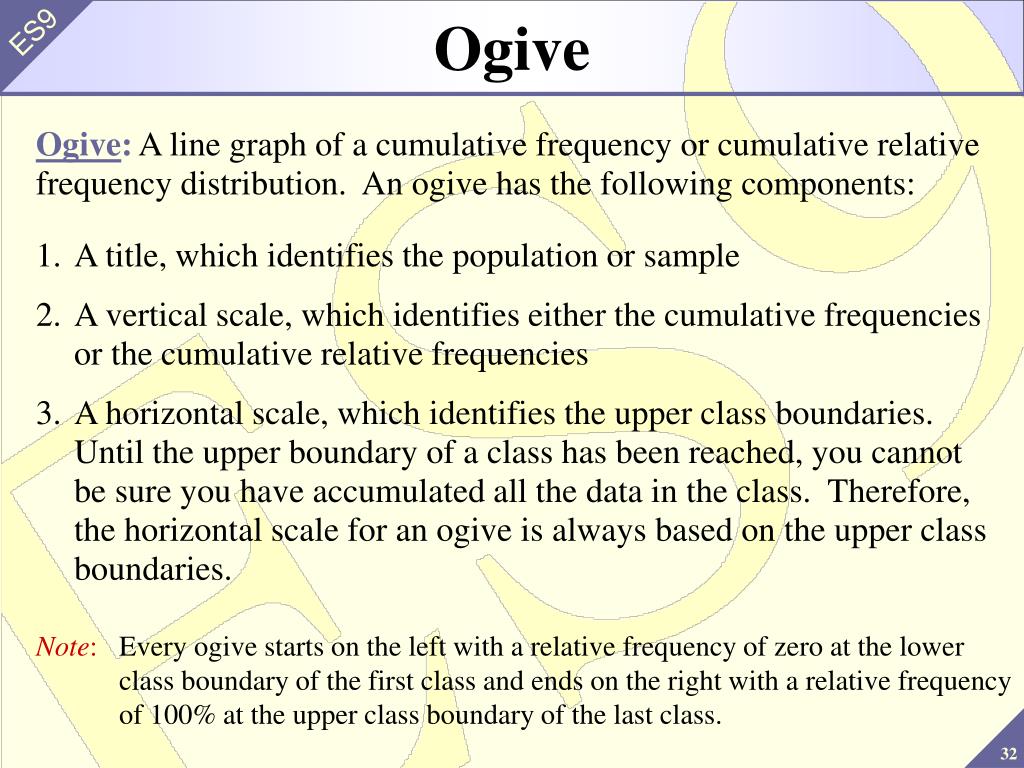 ES9

Ogive

Ogive: A line graph of a cumulative frequency or cumulative relative frequency distribution. An ogive has the following components:

1. A title, which identifies the population or sample

2. A vertical scale, which identifies either the cumulative frequencies or the cumulative relative frequencies

3. A horizontal scale, which identifies the upper class boundaries. Until the upper boundary of a class has been reached, you cannot be sure you have accumulated all the data in the class. Therefore, the horizontal scale for an ogive is always based on the upper class boundaries.

Note: Every ogive starts on the left with a relative frequency of zero at the lower class boundary of the first class and ends on the right with a relative frequency of 100% at the upper class boundary of the last class.

32